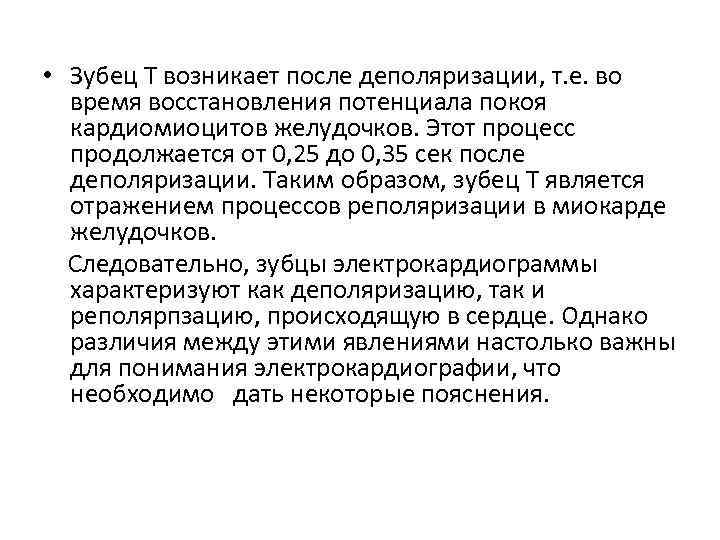 • Зубец Т возникает после деполяризации, т.е. во время восстановления потенциала покоя кардиомиоцитов желудочков. Этот процесс продолжается от 0,25 до 0,35 сек после деполяризации. Таким образом, зубец Т является отражением процессов реполяризации в миокарде желудочков.

Следовательно, зубцы электрокардиограммы характеризуют как деполяризацию, так и реполярпзацию, происходящую в сердце. Однако различия между этими явлениями настолько важны для понимания электрокардиографии, что необходимо дать некоторые пояснения.